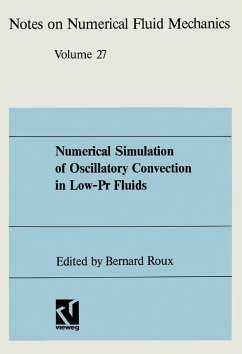 Notes on Numerical Fluid Mechanics

Volume 27

Numerical Simulation of Oscillatory Convection in Low-Pr Fluids

Edited by Bernard Roux

vieweg